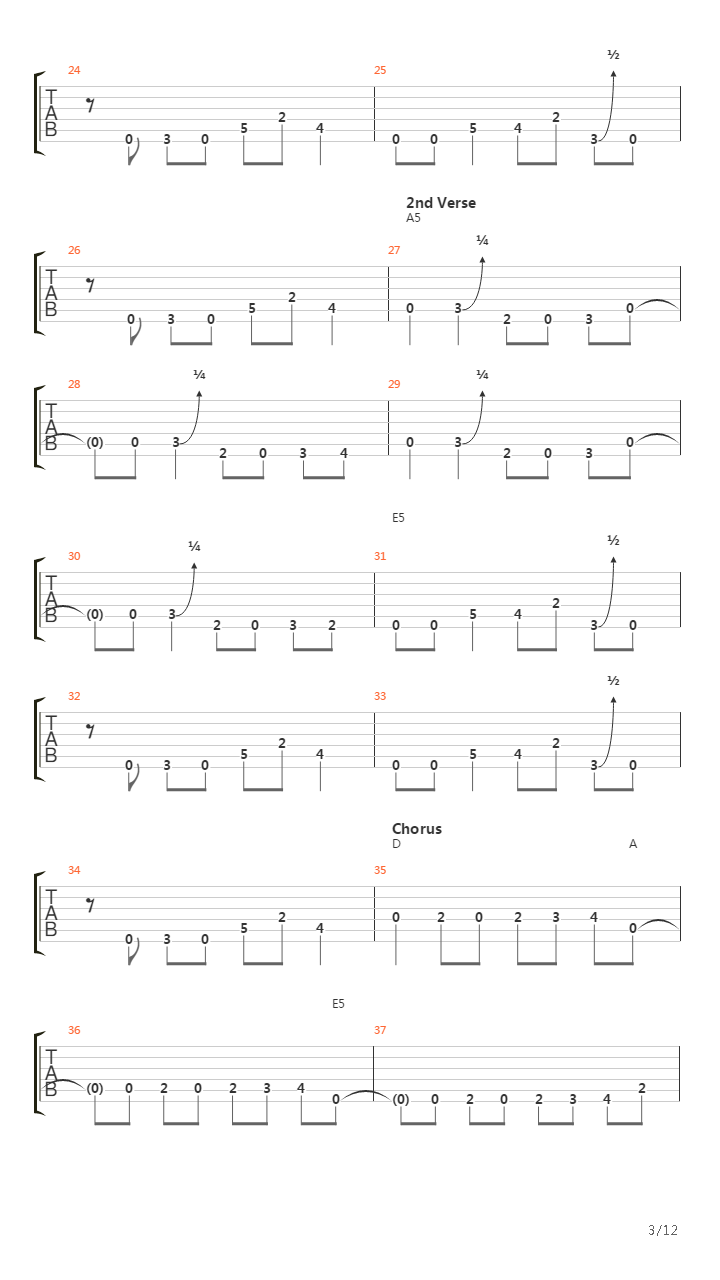 24
T
A
B
0 3 0 5 2 4
25
½
0 0 5 4 2 3 0

2nd Verse
A5
26
T
A
B
0 3 0 5 2 4
27
¼
0 3 2 0 3 0

28
¼
T
A
B
(0) 0 3 2 0 3 4
29
¼
0 3 2 0 3 0

E5
30
¼
T
A
B
(0) 0 3 2 0 3 2
31
½
0 0 5 4 2 3 0

32
T
A
B
0 3 0 5 2 4
33
½
0 0 5 4 2 3 0

Chorus
D
A
34
T
A
B
0 3 0 5 2 4
35
0 2 0 2 3 4 0

E5
36
T
A
B
(0) 0 2 0 2 3 4 0
37
(0) 0 2 0 2 3 4 2

3/12